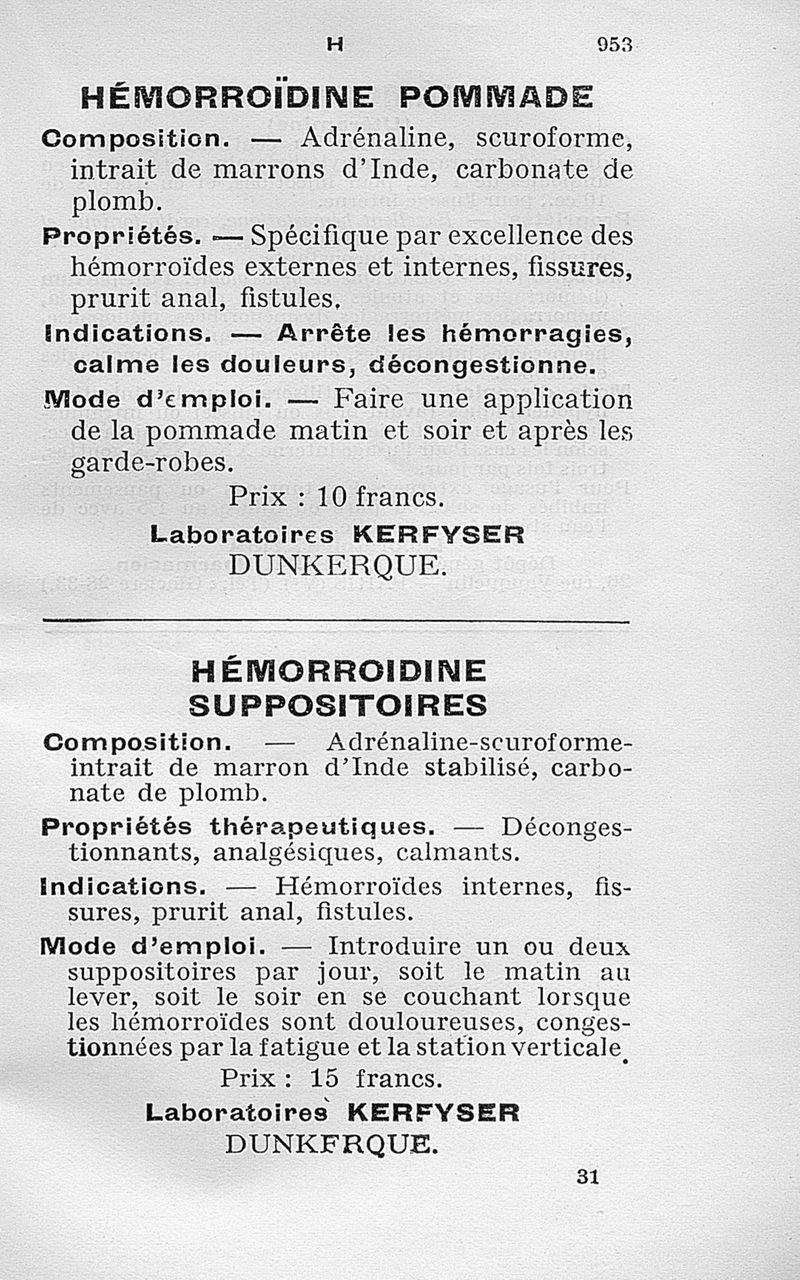 H 953

HÉMORROÏDINE POMMADE

Composition. — Adrénaline, scuroforme, intrait de marrons d'Inde, carbonate de plomb.

Propriétés. — Spécifique par excellence des hémorroïdes externes et internes, fissures, prurit anal, fistules.

Indications. — Arrête les hémorragies, calme les douleurs, décongestionne.

Mode d'emploi. — Faire une application de la pommade matin et soir et après les garde-robes.

Prix : 10 francs.

Laboratoires KERFYSER
DUNKERQUE.

HÉMORROIDINE SUPPOSITOIRES

Composition. — Adrénaline-scuroforme-intrait de marron d'Inde stabilisé, carbonate de plomb.

Propriétés thérapeutiques. — Décongestionnants, analgésiques, calmants.

Indications. — Hémorroïdes internes, fissures, prurit anal, fistules.

Mode d'emploi. — Introduire un ou deux suppositoires par jour, soit le matin au lever, soit le soir en se couchant lorsque les hémorroïdes sont douloureuses, congestionnées par la fatigue et la station verticale.

Prix : 15 francs.

Laboratoires KERFYSER
DUNKFRQUE.

31